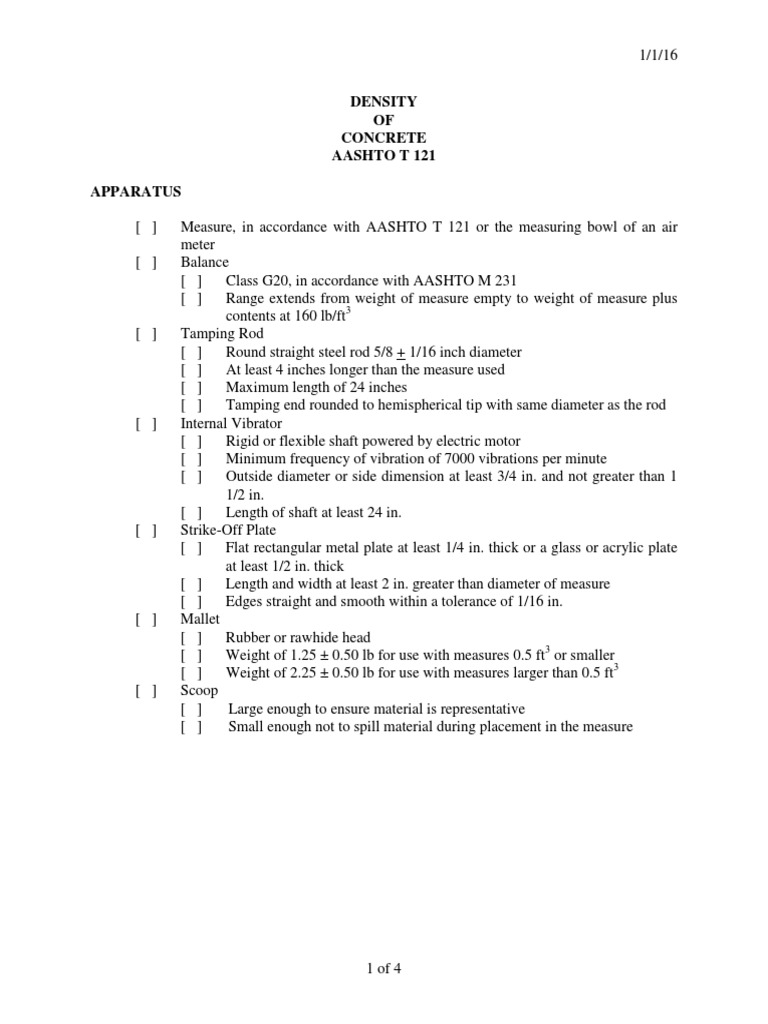 1/1/16

DENSITY
OF
CONCRETE
AASHTO T 121

APPARATUS

[ ] Measure, in accordance with AASHTO T 121 or the measuring bowl of an air meter
[ ] Balance
[ ] Class G20, in accordance with AASHTO M 231
[ ] Range extends from weight of measure empty to weight of measure plus contents at 160 lb/ft$^3$
[ ] Tamping Rod
[ ] Round straight steel rod 5/8 $\pm$ 1/16 inch diameter
[ ] At least 4 inches longer than the measure used
[ ] Maximum length of 24 inches
[ ] Tamping end rounded to hemispherical tip with same diameter as the rod
[ ] Internal Vibrator
[ ] Rigid or flexible shaft powered by electric motor
[ ] Minimum frequency of vibration of 7000 vibrations per minute
[ ] Outside diameter or side dimension at least 3/4 in. and not greater than 1 1/2 in.
[ ] Length of shaft at least 24 in.
[ ] Strike-Off Plate
[ ] Flat rectangular metal plate at least 1/4 in. thick or a glass or acrylic plate at least 1/2 in. thick
[ ] Length and width at least 2 in. greater than diameter of measure
[ ] Edges straight and smooth within a tolerance of 1/16 in.
[ ] Mallet
[ ] Rubber or rawhide head
[ ] Weight of 1.25 ± 0.50 lb for use with measures 0.5 ft$^3$ or smaller
[ ] Weight of 2.25 ± 0.50 lb for use with measures larger than 0.5 ft$^3$
[ ] Scoop
[ ] Large enough to ensure material is representative
[ ] Small enough not to spill material during placement in the measure

1 of 4